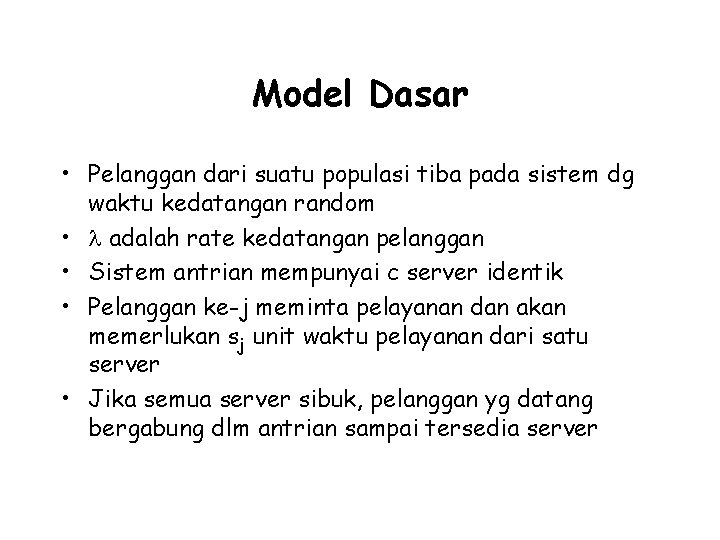 Model Dasar

• Pelanggan dari suatu populasi tiba pada sistem dg waktu kedatangan random
• $\lambda$ adalah rate kedatangan pelanggan
• Sistem antrian mempunyai c server identik
• Pelanggan ke-j meminta pelayanan dan akan memerlukan $s_j$ unit waktu pelayanan dari satu server
• Jika semua server sibuk, pelanggan yg datang bergabung dlm antrian sampai tersedia server